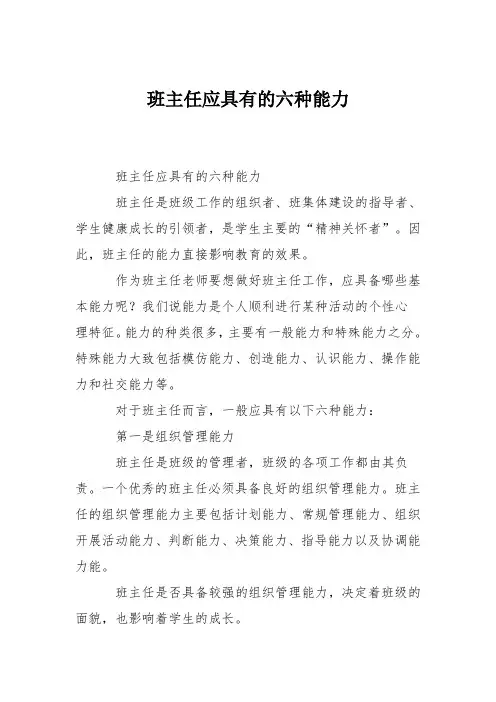 班主任应具有的六种能力

班主任应具有的六种能力

班主任是班级工作的组织者、班集体建设的指导者、学生健康成长的引领者，是学生主要的“精神关怀者”。因此，班主任的能力直接影响教育的效果。

作为班主任老师要想做好班主任工作，应具备哪些基本能力呢？我们说能力是个人顺利进行某种活动的个性心理特征。能力的种类很多，主要有一般能力和特殊能力之分。特殊能力大致包括模仿能力、创造能力、认识能力、操作能力和社交能力等。

对于班主任而言，一般应具有以下六种能力：

第一是组织管理能力

班主任是班级的管理者，班级的各项工作都由其负责。一个优秀的班主任必须具备良好的组织管理能力。班主任的组织管理能力主要包括计划能力、常规管理能力、组织开展活动能力、判断能力、决策能力、指导能力以及协调能力能。

班主任是否具备较强的组织管理能力，决定着班级的面貌，也影响着学生的成长。